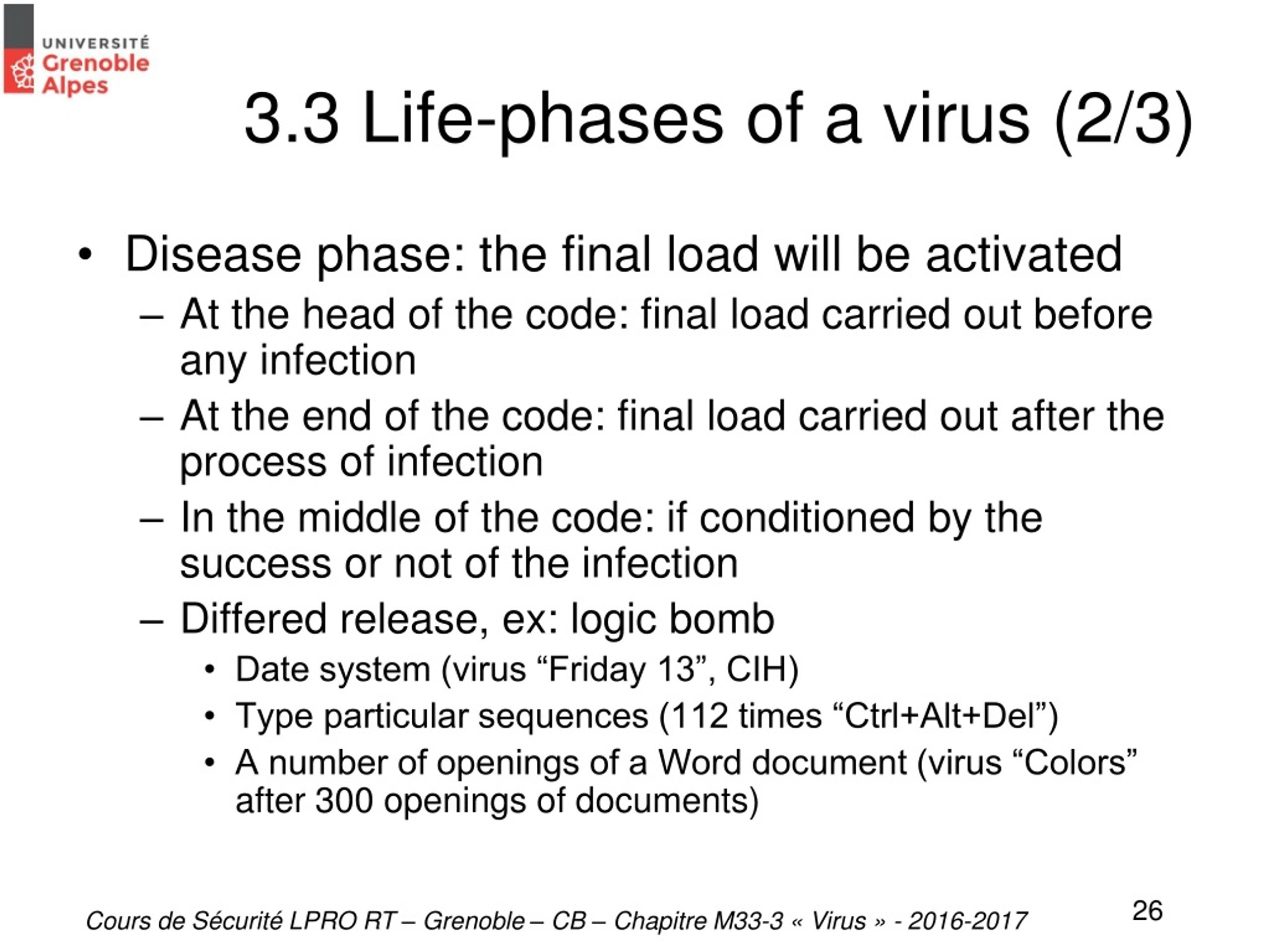 UNIVERSITÉ
Grenoble
Alpes

3.3 Life-phases of a virus (2/3)

• Disease phase: the final load will be activated
– At the head of the code: final load carried out before any infection
– At the end of the code: final load carried out after the process of infection
– In the middle of the code: if conditioned by the success or not of the infection
– Differed release, ex: logic bomb
• Date system (virus “Friday 13”, CIH)
• Type particular sequences (112 times “Ctrl+Alt+Del”)
• A number of openings of a Word document (virus “Colors” after 300 openings of documents)

Cours de Sécurité LPRO RT – Grenoble – CB – Chapitre M33-3 « Virus » - 2016-2017

26